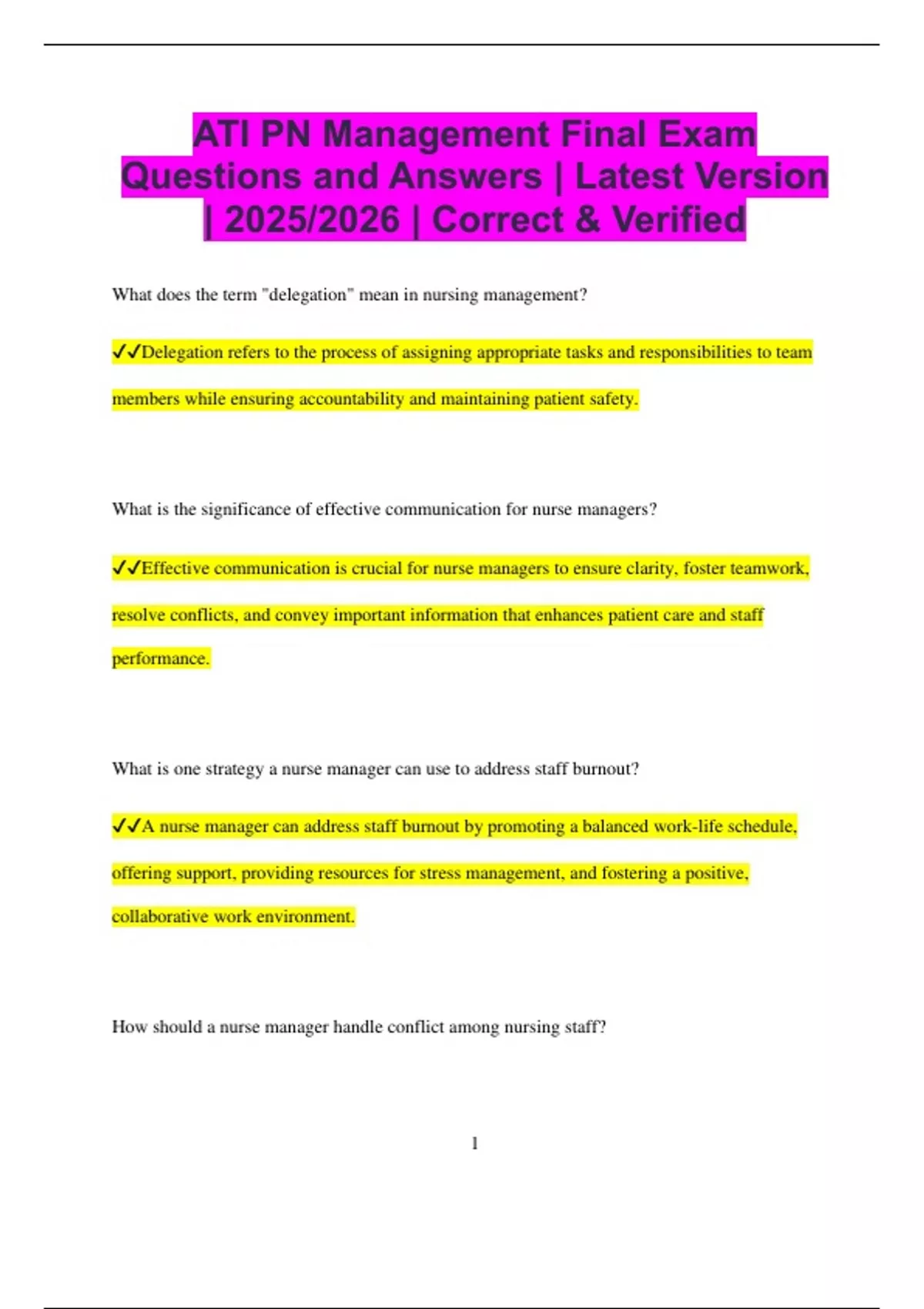 ATI PN Management Final Exam Questions and Answers | Latest Version | 2025/2026 | Correct & Verified

What does the term "delegation" mean in nursing management?

✓✓Delegation refers to the process of assigning appropriate tasks and responsibilities to team members while ensuring accountability and maintaining patient safety.

What is the significance of effective communication for nurse managers?

✓✓Effective communication is crucial for nurse managers to ensure clarity, foster teamwork, resolve conflicts, and convey important information that enhances patient care and staff performance.

What is one strategy a nurse manager can use to address staff burnout?

✓✓A nurse manager can address staff burnout by promoting a balanced work-life schedule, offering support, providing resources for stress management, and fostering a positive, collaborative work environment.

How should a nurse manager handle conflict among nursing staff?

1